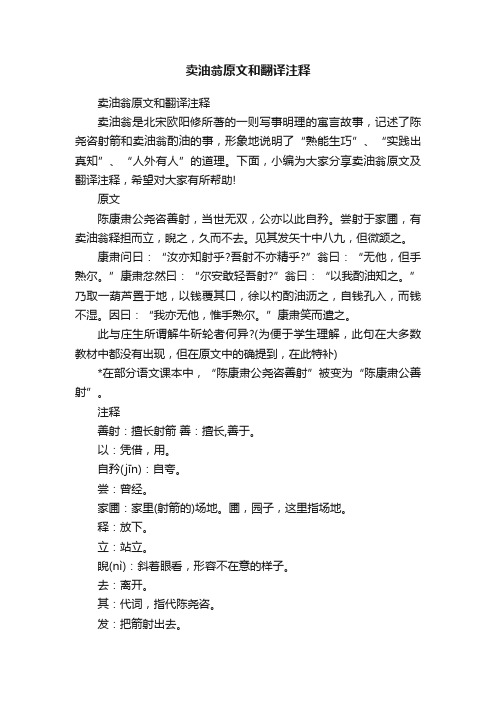 卖油翁原文和翻译注释

卖油翁原文和翻译注释

卖油翁是北宋欧阳修所著的一则写事明理的寓言故事，记述了陈尧咨射箭和卖油翁酌油的事，形象地说明了“熟能生巧”、“实践出真知”、“人外有人”的道理。下面，小编为大家分享卖油翁原文及翻译注释，希望对大家有所帮助!

原文

陈康肃公尧咨善射，当世无双，公亦以此自矜。尝射于家圃，有卖油翁释担而立，睨之，久而不去。见其发矢十中八九，但微颔之。

康肃问曰：“汝亦知射乎?吾射不亦精乎?”翁曰：“无他，但手熟尔。”康肃忿然曰：“尔安敢轻吾射?”翁曰：“以我酌油知之。”乃取一葫芦置于地，以钱覆其口，徐以杓酌油沥之，自钱孔入，而钱不湿。因曰：“我亦无他，惟手熟尔。”康肃笑而遣之。

此与庄生所谓解牛斫轮者何异?(为便于学生理解，此句在大多数教材中都没有出现，但在原文中的确提到，在此特补)

*在部分语文课本中，“陈康肃公尧咨善射”被变为“陈康肃公善射”。

注释

善射：擅长射箭 善：擅长,善于。

以：凭借，用。

自矜(jīn)：自夸。

尝：曾经。

家圃：家里(射箭的)场地。圃，园子，这里指场地。

释：放下。

立：站立。

睨(nì)：斜着眼看，形容不在意的样子。

去：离开。

其：代词，指代陈尧咨。

发：把箭射出去。